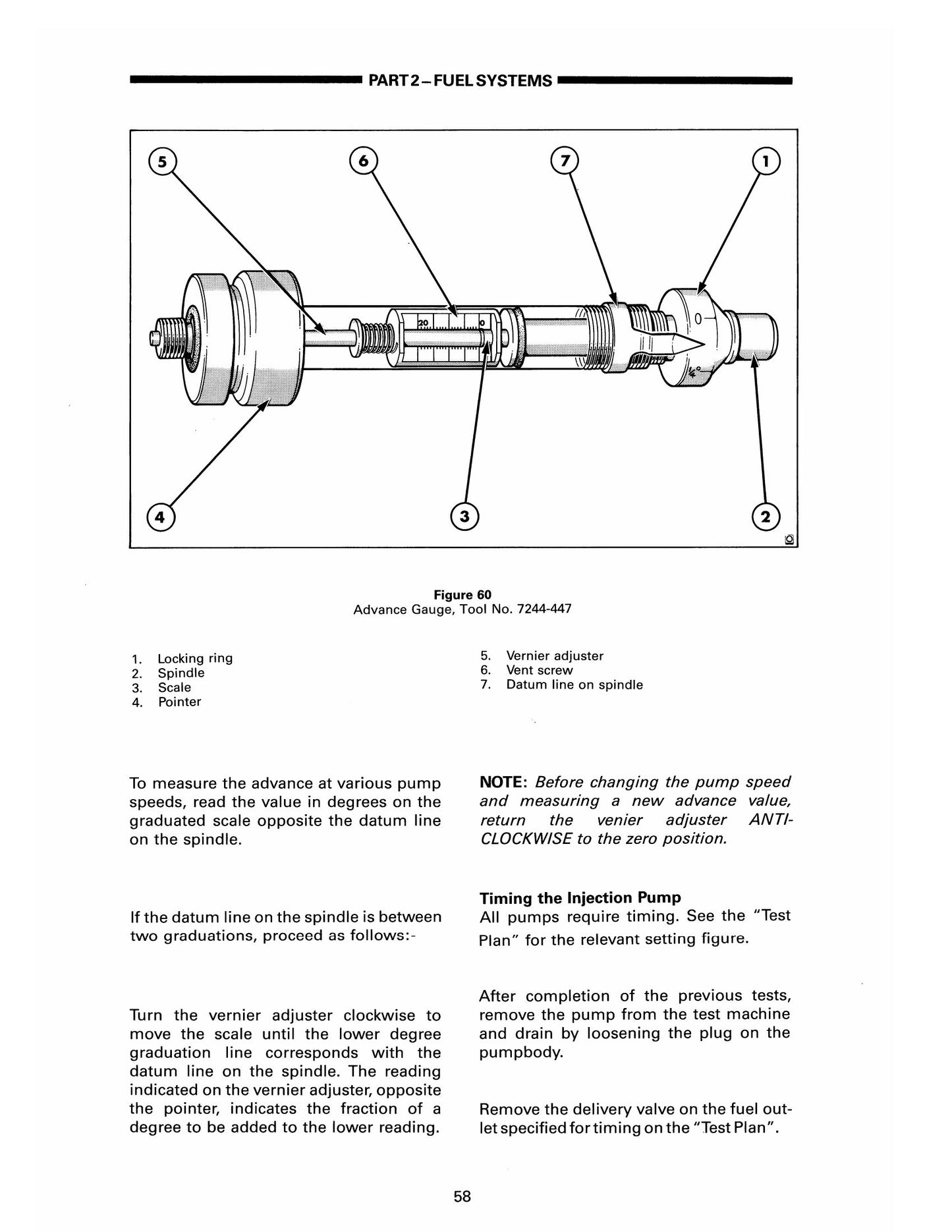 PART 2 – FUEL SYSTEMS

5

6

7

1

20

0

4

3

2

Figure 60
Advance Gauge, Tool No. 7244-447

1. Locking ring
2. Spindle
3. Scale
4. Pointer

5. Vernier adjuster
6. Vent screw
7. Datum line on spindle

To measure the advance at various pump speeds, read the value in degrees on the graduated scale opposite the datum line on the spindle.

If the datum line on the spindle is between two graduations, proceed as follows:-

Turn the vernier adjuster clockwise to move the scale until the lower degree graduation line corresponds with the datum line on the spindle. The reading indicated on the vernier adjuster, opposite the pointer, indicates the fraction of a degree to be added to the lower reading.

NOTE: Before changing the pump speed and measuring a new advance value, return the venier adjuster ANTI-CLOCKWISE to the zero position.

Timing the Injection Pump
All pumps require timing. See the "Test Plan" for the relevant setting figure.

After completion of the previous tests, remove the pump from the test machine and drain by loosening the plug on the pumpbody.

Remove the delivery valve on the fuel outlet specified for timing on the "Test Plan".

58